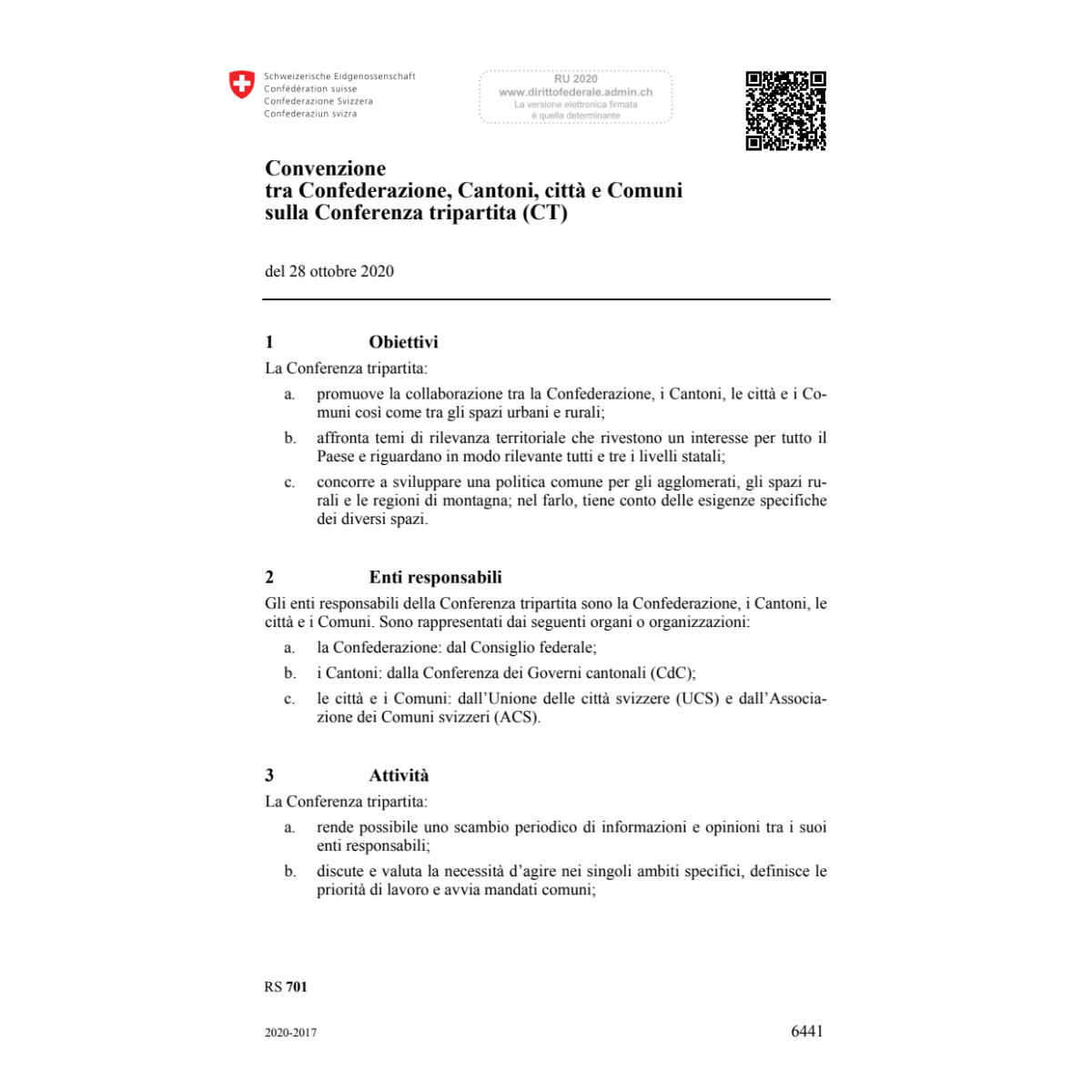 Schweizerische Eidgenossenschaft
Confédération suisse
Confederazione Svizzera
Confederaziun svizra

RU 2020
www.dirittofederale.admin.ch
La versione elettronica firmata è quella determinante

Convenzione
tra Confederazione, Cantoni, città e Comuni
sulla Conferenza tripartita (CT)

del 28 ottobre 2020

1 Obiettivi

La Conferenza tripartita:

a. promuove la collaborazione tra la Confederazione, i Cantoni, le città e i Comuni così come tra gli spazi urbani e rurali;

b. affronta temi di rilevanza territoriale che rivestono un interesse per tutto il Paese e riguardano in modo rilevante tutti e tre i livelli statali;

c. concorre a sviluppare una politica comune per gli agglomerati, gli spazi rurali e le regioni di montagna; nel farlo, tiene conto delle esigenze specifiche dei diversi spazi.

2 Enti responsabili

Gli enti responsabili della Conferenza tripartita sono la Confederazione, i Cantoni, le città e i Comuni. Sono rappresentati dai seguenti organi o organizzazioni:

a. la Confederazione: dal Consiglio federale;

b. i Cantoni: dalla Conferenza dei Governi cantonali (CdC);

c. le città e i Comuni: dall'Unione delle città svizzere (UCS) e dall'Associazione dei Comuni svizzeri (ACS).

3 Attività

La Conferenza tripartita:

a. rende possibile uno scambio periodico di informazioni e opinioni tra i suoi enti responsabili;

b. discute e valuta la necessità d'agire nei singoli ambiti specifici, definisce le priorità di lavoro e avvia mandati comuni;

RS 701

2020-2017

6441